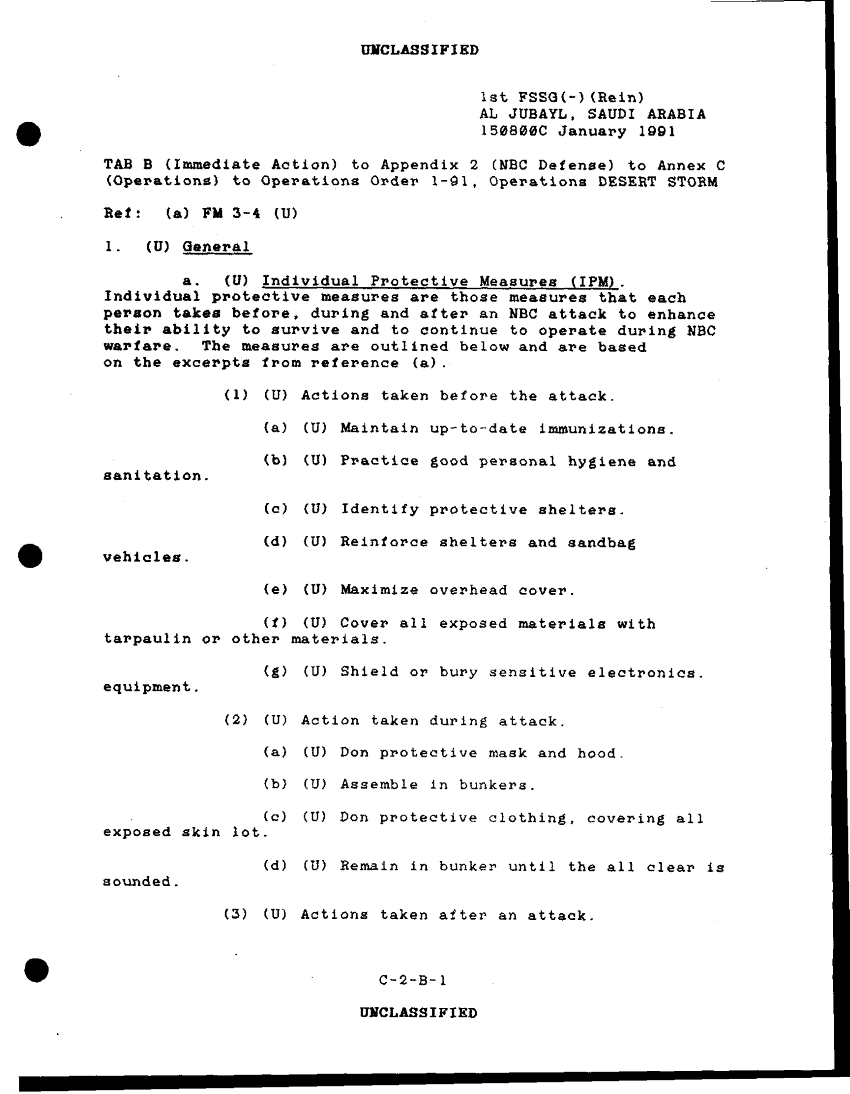 UNCLASSIFIED

1st FSSG(-)(Rein)
AL JUBAYL, SAUDI ARABIA
150800C January 1991

TAB B (Immediate Action) to Appendix 2 (NBC Defense) to Annex C (Operations) to Operations Order 1-91, Operations DESERT STORM

Ref: (a) FM 3-4 (U)

1. (U) General

a. (U) Individual Protective Measures (IPM). Individual protective measures are those measures that each person takes before, during and after an NBC attack to enhance their ability to survive and to continue to operate during NBC warfare. The measures are outlined below and are based on the excerpts from reference (a).

(1) (U) Actions taken before the attack.

(a) (U) Maintain up-to-date immunizations.

(b) (U) Practice good personal hygiene and sanitation.

(c) (U) Identify protective shelters.

(d) (U) Reinforce shelters and sandbag vehicles.

(e) (U) Maximize overhead cover.

(f) (U) Cover all exposed materials with tarpaulin or other materials.

(g) (U) Shield or bury sensitive electronics. equipment.

(2) (U) Action taken during attack.

(a) (U) Don protective mask and hood.

(b) (U) Assemble in bunkers.

(c) (U) Don protective clothing, covering all exposed skin lot.

(d) (U) Remain in bunker until the all clear is sounded.

(3) (U) Actions taken after an attack.

C-2-B-1

UNCLASSIFIED